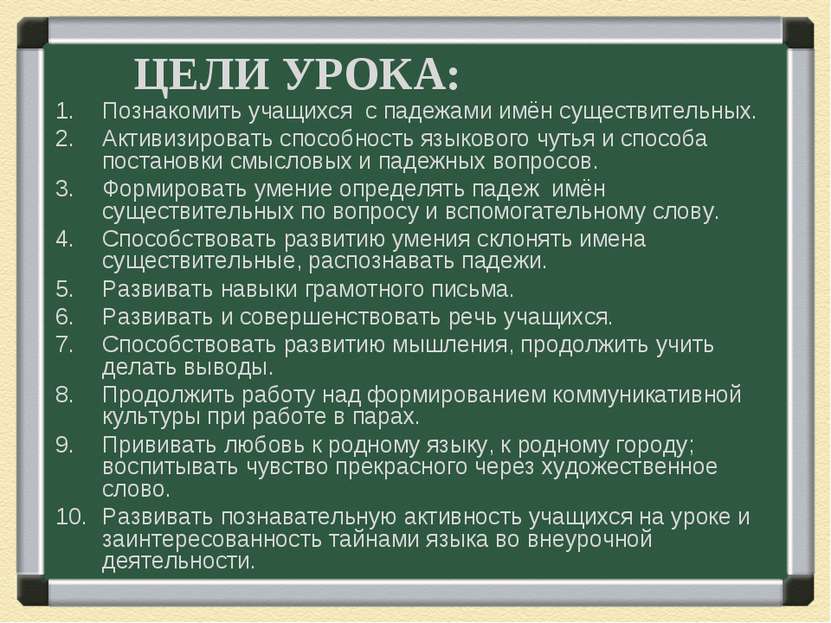 ЦЕЛИ УРОКА:

1. Познакомить учащихся с падежами имён существительных.
2. Активизировать способность языкового чутья и способа постановки смысловых и падежных вопросов.
3. Формировать умение определять падеж имён существительных по вопросу и вспомогательному слову.
4. Способствовать развитию умения склонять имена существительные, распознавать падежи.
5. Развивать навыки грамотного письма.
6. Развивать и совершенствовать речь учащихся.
7. Способствовать развитию мышления, продолжить учить делать выводы.
8. Продолжить работу над формированием коммуникативной культуры при работе в парах.
9. Прививать любовь к родному языку, к родному городу; воспитывать чувство прекрасного через художественное слово.
10. Развивать познавательную активность учащихся на уроке и заинтересованность тайнами языка во внеурочной деятельности.